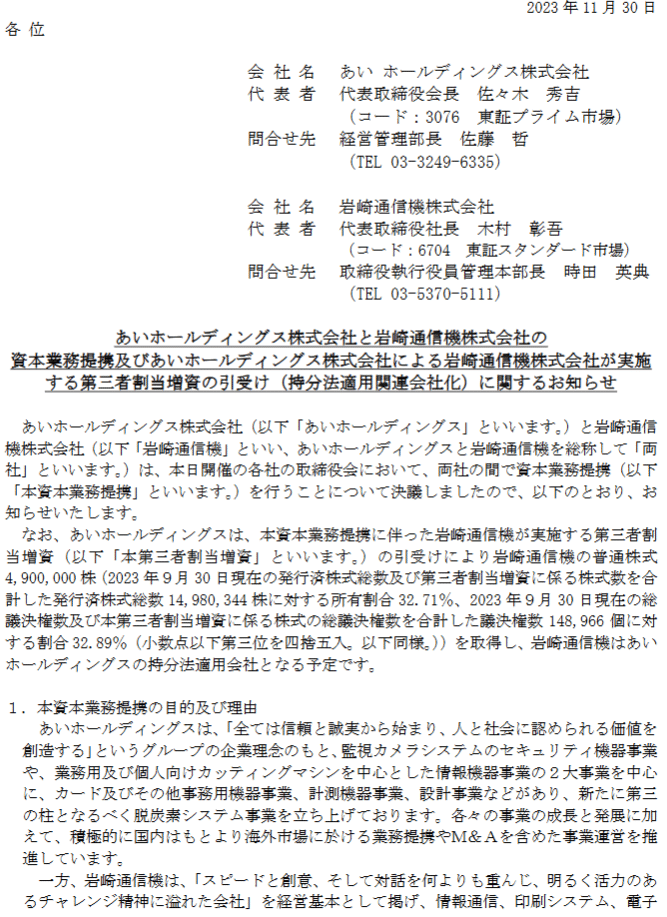 2023 年 11 月 30 日

各 位

会 社 名　あい ホールディングス株式会社
代 表 者　代表取締役会長　佐々木　秀吉
（コード：3076　東証プライム市場）
問合せ先　経営管理部長　佐藤　哲
（TEL 03-3249-6335）

会 社 名　岩崎通信機株式会社
代 表 者　代表取締役社長　木村　彰吾
（コード：6704　東証スタンダード市場）
問合せ先　取締役執行役員管理本部長　時田　英典
（TEL 03-5370-5111）

あいホールディングス株式会社と岩崎通信機株式会社の資本業務提携及びあいホールディングス株式会社による岩崎通信機株式会社が実施する第三者割当増資の引受け（持分法適用関連会社化）に関するお知らせ

あいホールディングス株式会社（以下「あいホールディングス」といいます。）と岩崎通信機株式会社（以下「岩崎通信機」といい、あいホールディングスと岩崎通信機を総称して「両社」といいます。）は、本日開催の各社の取締役会において、両社の間で資本業務提携（以下「本資本業務提携」といいます。）を行うことについて決議しましたので、以下のとおり、お知らせいたします。

なお、あいホールディングスは、本資本業務提携に伴った岩崎通信機が実施する第三者割当増資（以下「本第三者割当増資」といいます。）の引受けにより岩崎通信機の普通株式 4,900,000 株（2023 年 9 月 30 日現在の発行済株式総数及び第三者割当増資に係る株式数を合計した発行済株式総数 14,980,344 株に対する所有割合 32.71%、2023 年 9 月 30 日現在の総議決権数及び本第三者割当増資に係る株式の総議決権数を合計した議決権数 148,966 個に対する割合 32.89%（小数点以下第三位を四捨五入。以下同様。））を取得し、岩崎通信機はあいホールディングスの持分法適用会社となる予定です。

１．本資本業務提携の目的及び理由
あいホールディングスは、「全ては信頼と誠実から始まり、人と社会に認められる価値を創造する」というグループの企業理念のもと、監視カメラシステムのセキュリティ機器事業や、業務用及び個人向けカッティングマシンを中心とした情報機器事業の２大事業を中心に、カード及びその他事務用機器事業、計測機器事業、設計事業などがあり、新たに第三の柱となるべく脱炭素システム事業を立ち上げております。各々の事業の成長と発展に加えて、積極的に国内はもとより海外市場に於ける業務提携やM&Aを含めた事業運営を推進しています。
一方、岩崎通信機は、「スピードと創意、そして対話を何よりも重んじ、明るく活力のあるチャレンジ精神に溢れた会社」を経営基本として掲げ、情報通信、印刷システム、電子